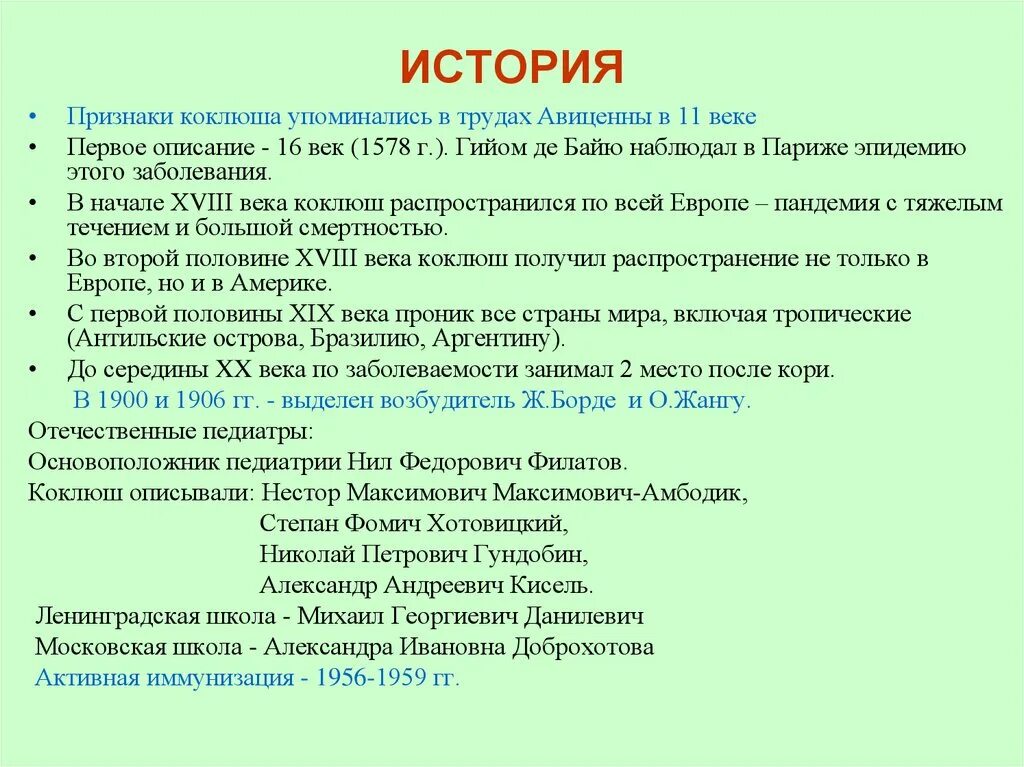 ИСТОРИЯ

• Признаки коклюша упоминались в трудах Авиценны в 11 веке
• Первое описание - 16 век (1578 г.). Гийом де Байю наблюдал в Париже эпидемию этого заболевания.
• В начале XVIII века коклюш распространился по всей Европе – пандемия с тяжелым течением и большой смертностью.
• Во второй половине XVIII века коклюш получил распространение не только в Европе, но и в Америке.
• С первой половины XIX века проник все страны мира, включая тропические (Антильские острова, Бразилию, Аргентину).
• До середины XX века по заболеваемости занимал 2 место после кори.

В 1900 и 1906 гг. - выделен возбудитель Ж.Борде и О.Жангу.

Отечественные педиатры:

Основоположник педиатрии Нил Федорович Филатов.

Коклюш описывали: Нестор Максимович Максимович-Амбодик,
Степан Фомич Хотовицкий,
Николай Петрович Гундобин,
Александр Андреевич Кисель.

Ленинградская школа - Михаил Георгиевич Данилевич

Московская школа - Александра Ивановна Доброхотова

Активная иммунизация - 1956-1959 гг.